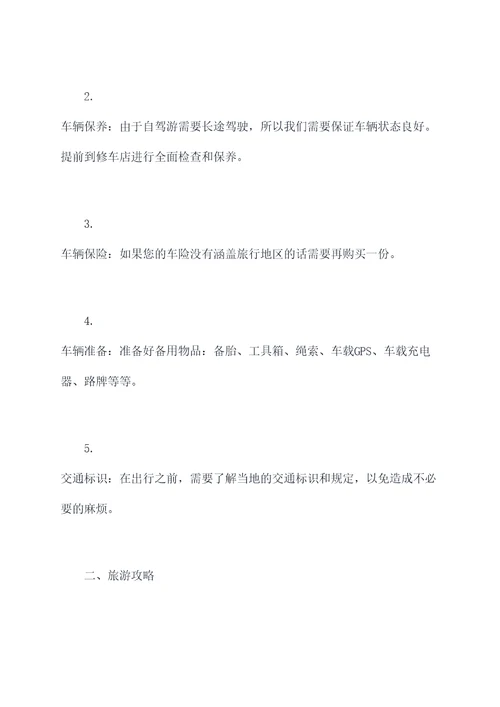 2.

车辆保养：由于自驾游需要长途驾驶，所以我们需要保证车辆状态良好。提前到修车店进行全面检查和保养。

3.

车辆保险：如果您的车险没有涵盖旅行地区的话需要再购买一份。

4.

车辆准备：准备好备用物品：备胎、工具箱、绳索、车载GPS、车载充电器、路牌等等。

5.

交通标识：在出行之前，需要了解当地的交通标识和规定，以免造成不必要的麻烦。

二、旅游攻略